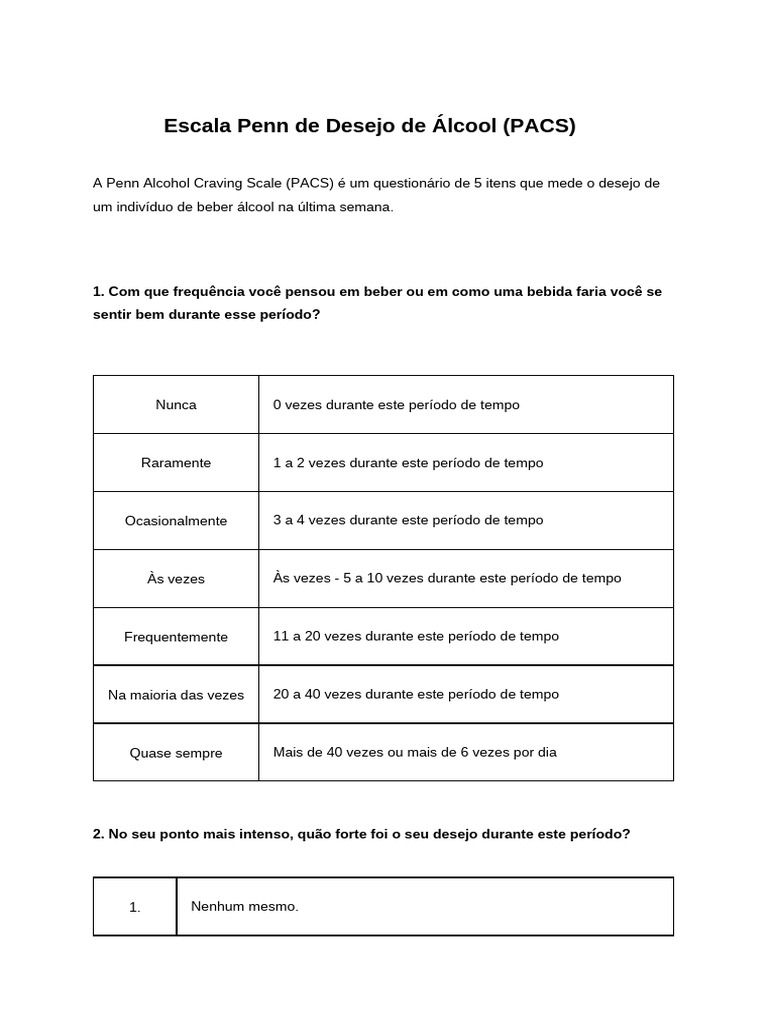 Escala Penn de Desejo de Álcool (PACS)

A Penn Alcohol Craving Scale (PACS) é um questionário de 5 itens que mede o desejo de um indivíduo de beber álcool na última semana.

1. Com que frequência você pensou em beber ou em como uma bebida faria você se sentir bem durante esse período?

| Nunca | 0 vezes durante este período de tempo |
|---|---|
| Raramente | 1 a 2 vezes durante este período de tempo |
| Ocasionalmente | 3 a 4 vezes durante este período de tempo |
| Às vezes | Às vezes - 5 a 10 vezes durante este período de tempo |
| Frequentemente | 11 a 20 vezes durante este período de tempo |
| Na maioria das vezes | 20 a 40 vezes durante este período de tempo |
| Quase sempre | Mais de 40 vezes ou mais de 6 vezes por dia |

2. No seu ponto mais intenso, quão forte foi o seu desejo durante este período?

| 1. | Nenhum mesmo. |
|---|---|